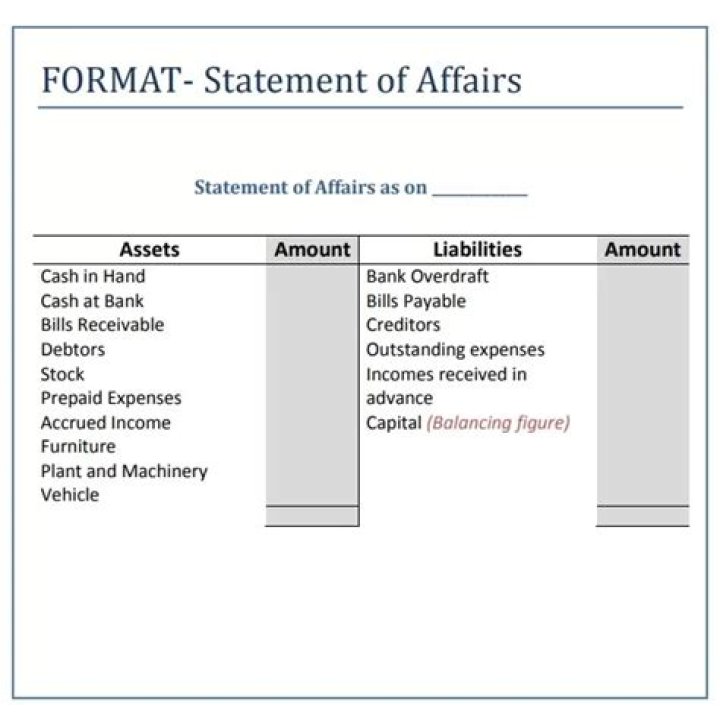 FORMAT- Statement of Affairs

Statement of Affairs as on __________

| Assets | Amount | Liabilities | Amount |
|---|---|---|---|
| Cash in Hand | | Bank Overdraft | |
| Cash at Bank | | Bills Payable | |
| Bills Receivable | | Creditors | |
| Debtors | | Outstanding expenses | |
| Stock | | Incomes received in advance | |
| Prepaid Expenses | | Capital (Balancing figure) | |
| Accrued Income | | | |
| Furniture | | | |
| Plant and Machinery | | | |
| Vehicle | | | |